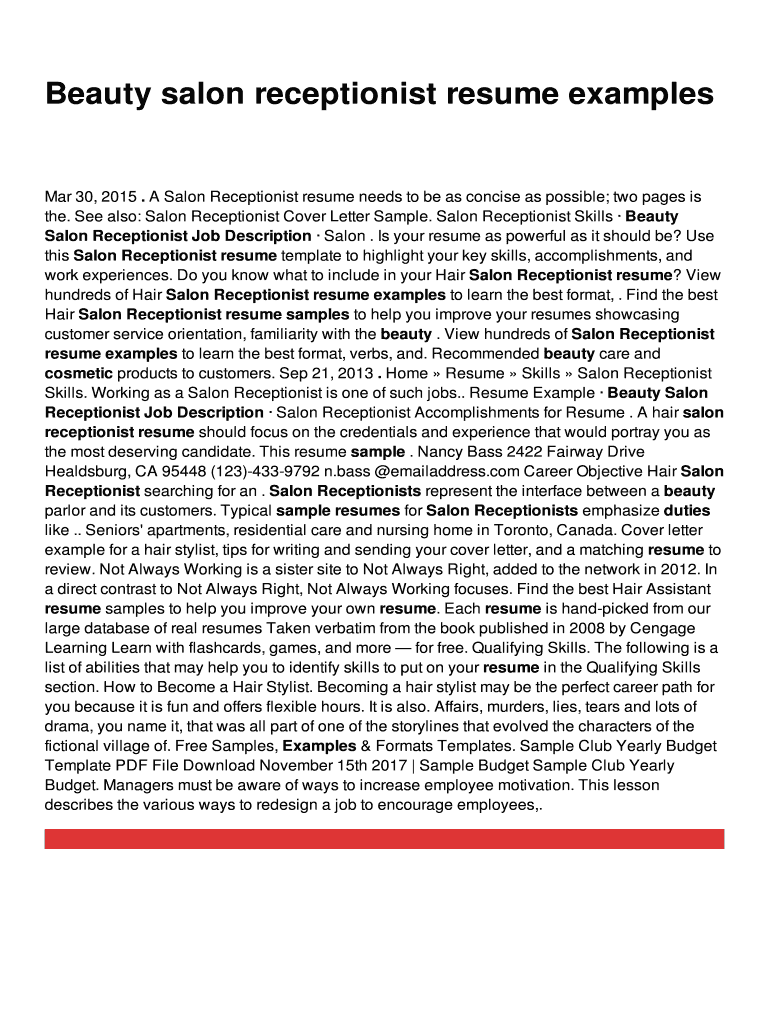 Beauty salon receptionist resume examples

Mar 30, 2015 . A Salon Receptionist resume needs to be as concise as possible; two pages is the. See also: Salon Receptionist Cover Letter Sample. Salon Receptionist Skills · Beauty Salon Receptionist Job Description · Salon . Is your resume as powerful as it should be? Use this Salon Receptionist resume template to highlight your key skills, accomplishments, and work experiences. Do you know what to include in your Hair Salon Receptionist resume? View hundreds of Hair Salon Receptionist resume examples to learn the best format, . Find the best Hair Salon Receptionist resume samples to help you improve your resumes showcasing customer service orientation, familiarity with the beauty . View hundreds of Salon Receptionist resume examples to learn the best format, verbs, and. Recommended beauty care and cosmetic products to customers. Sep 21, 2013 . Home » Resume » Skills » Salon Receptionist Skills. Working as a Salon Receptionist is one of such jobs.. Resume Example · Beauty Salon Receptionist Job Description · Salon Receptionist Accomplishments for Resume . A hair salon receptionist resume should focus on the credentials and experience that would portray you as the most deserving candidate. This resume sample . Nancy Bass 2422 Fairway Drive Healdsburg, CA 95448 (123)-433-9792 n.bass @emailaddress.com Career Objective Hair Salon Receptionist searching for an . Salon Receptionists represent the interface between a beauty parlor and its customers. Typical sample resumes for Salon Receptionists emphasize duties like .. Seniors' apartments, residential care and nursing home in Toronto, Canada. Cover letter example for a hair stylist, tips for writing and sending your cover letter, and a matching resume to review. Not Always Working is a sister site to Not Always Right, added to the network in 2012. In a direct contrast to Not Always Right, Not Always Working focuses. Find the best Hair Assistant resume samples to help you improve your own resume. Each resume is hand-picked from our large database of real resumes Taken verbatim from the book published in 2008 by Cengage Learning Learn with flashcards, games, and more — for free. Qualifying Skills. The following is a list of abilities that may help you to identify skills to put on your resume in the Qualifying Skills section. How to Become a Hair Stylist. Becoming a hair stylist may be the perfect career path for you because it is fun and offers flexible hours. It is also. Affairs, murders, lies, tears and lots of drama, you name it, that was all part of one of the storylines that evolved the characters of the fictional village of. Free Samples, Examples & Formats Templates. Sample Club Yearly Budget Template PDF File Download November 15th 2017 | Sample Budget Sample Club Yearly Budget. Managers must be aware of ways to increase employee motivation. This lesson describes the various ways to redesign a job to encourage employees,.